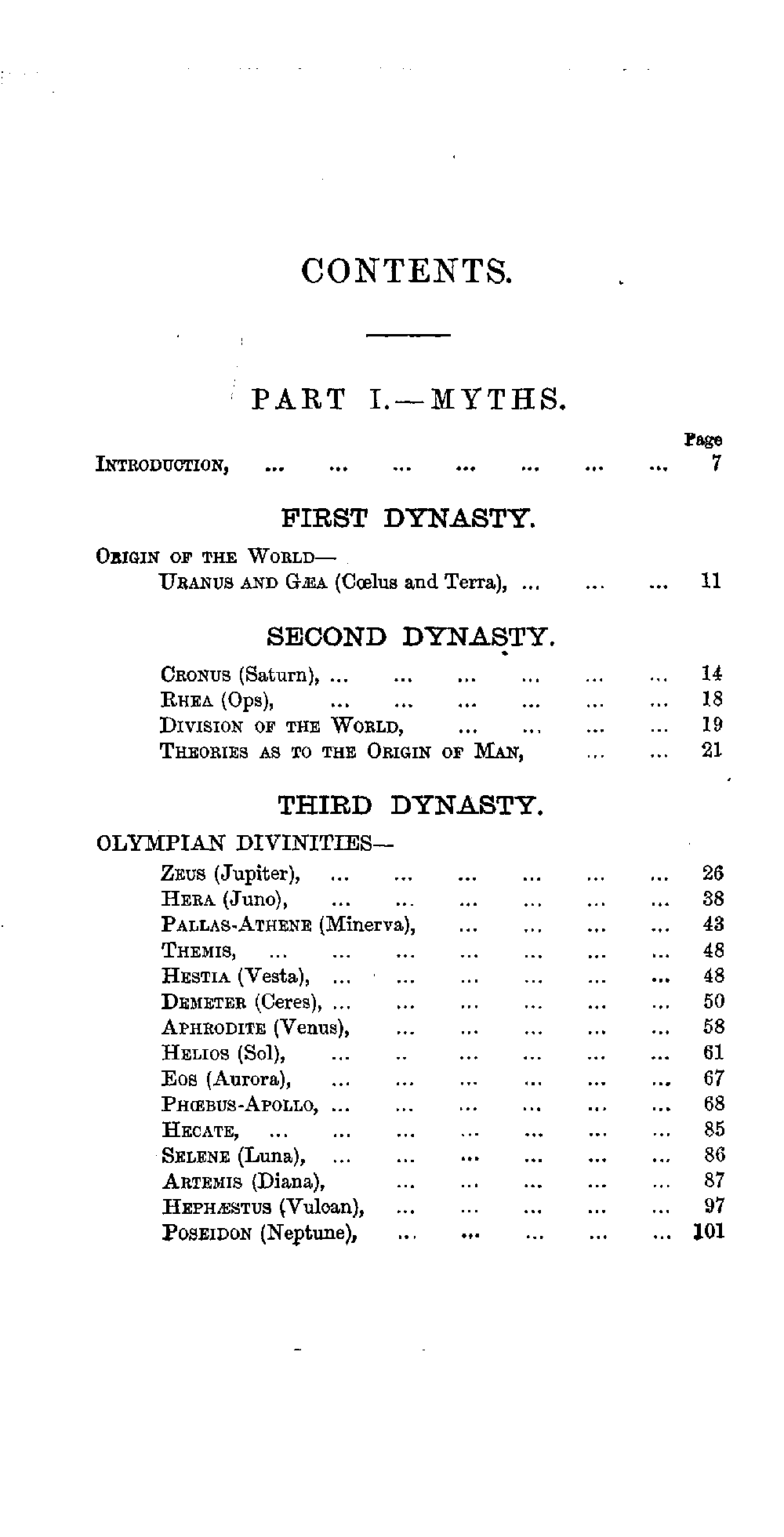 CONTENTS.

PART I.—MYTHS.

Page

INTRODUCTION, ... ... ... ... ... ... ... 7

FIRST DYNASTY.

ORIGIN OF THE WORLD—
URANUS AND GÆA (Cœlus and Terra), ... ... ... 11

SECOND DYNASTY.

CRONUS (Saturn), ... ... ... ... ... ... 14
RHEA (Ops), ... ... ... ... ... ... 18
DIVISION OF THE WORLD, ... ... ... ... 19
THEORIES AS TO THE ORIGIN OF MAN, ... ... 21

THIRD DYNASTY.

OLYMPIAN DIVINITIES—
ZEUS (Jupiter), ... ... ... ... ... ... 26
HERA (Juno), ... ... ... ... ... ... 38
PALLAS-ATHENE (Minerva), ... ... ... ... 43
THEMIS, ... ... ... ... ... ... ... 48
HESTIA (Vesta), ... ... ... ... ... ... 48
DEMETER (Ceres), ... ... ... ... ... ... 50
APHRODITE (Venus), ... ... ... ... ... 58
HELIOS (Sol), ... .. ... ... ... ... 61
EOS (Aurora), ... ... ... ... ... ... 67
PHŒBUS-APOLLO, ... ... ... ... ... ... 68
HECATE, ... ... ... ... ... ... ... 85
SELENE (Luna), ... ... ... ... ... ... 86
ARTEMIS (Diana), ... ... ... ... ... 87
HEPHÆSTUS (Vulcan), ... ... ... ... ... 97
POSEIDON (Neptune), ... ... ... ... ... 101